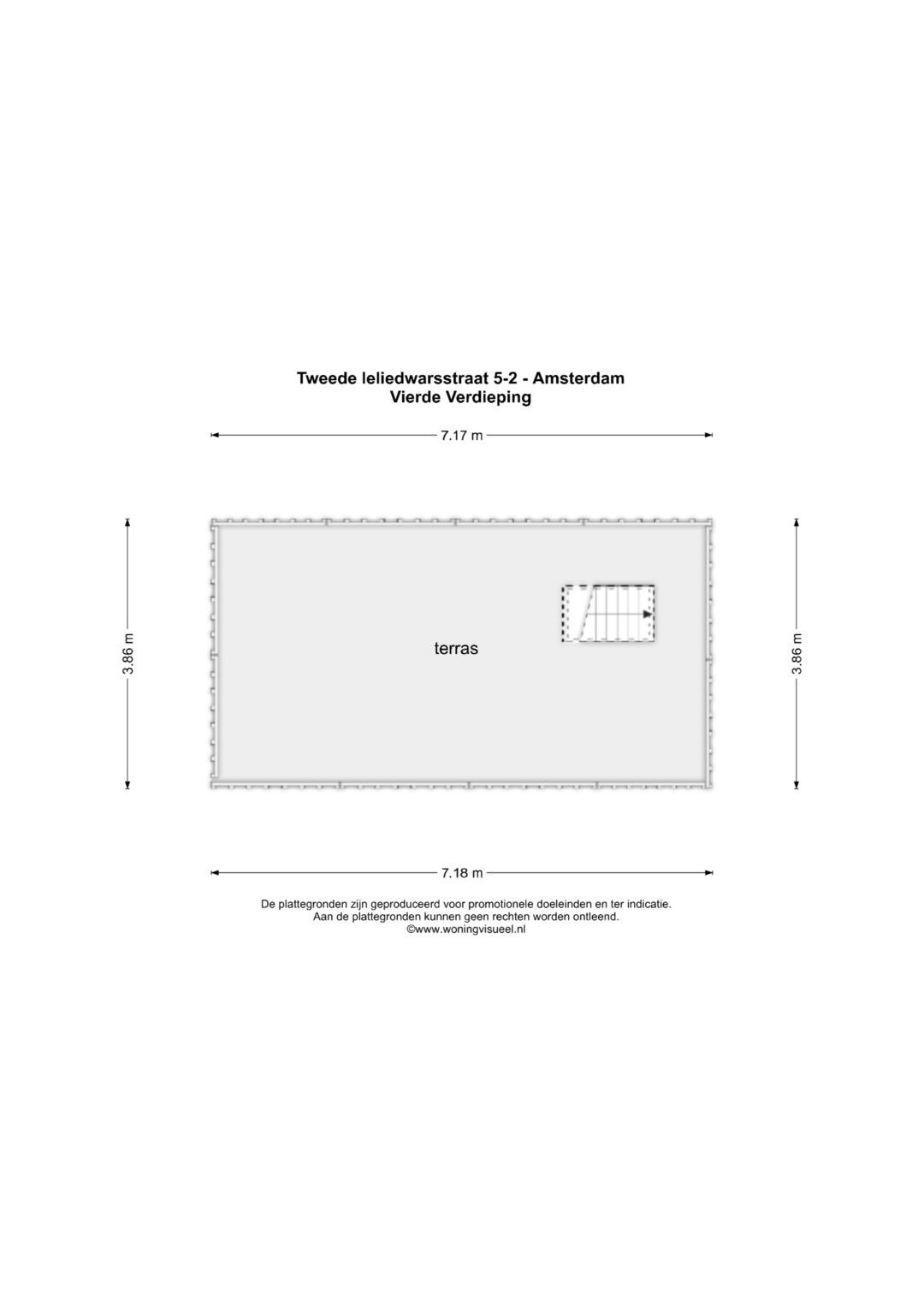 Tweede leliedwarsstraat 5-2 - Amsterdam
Vierde Verdieping

7.17 m

3.86 m

terras

3.86 m

7.18 m

De plattegronden zijn geproduceerd voor promotionele doeleinden en ter indicatie.
Aan de plattegronden kunnen geen rechten worden ontleend.
©www.woningvisueel.nl